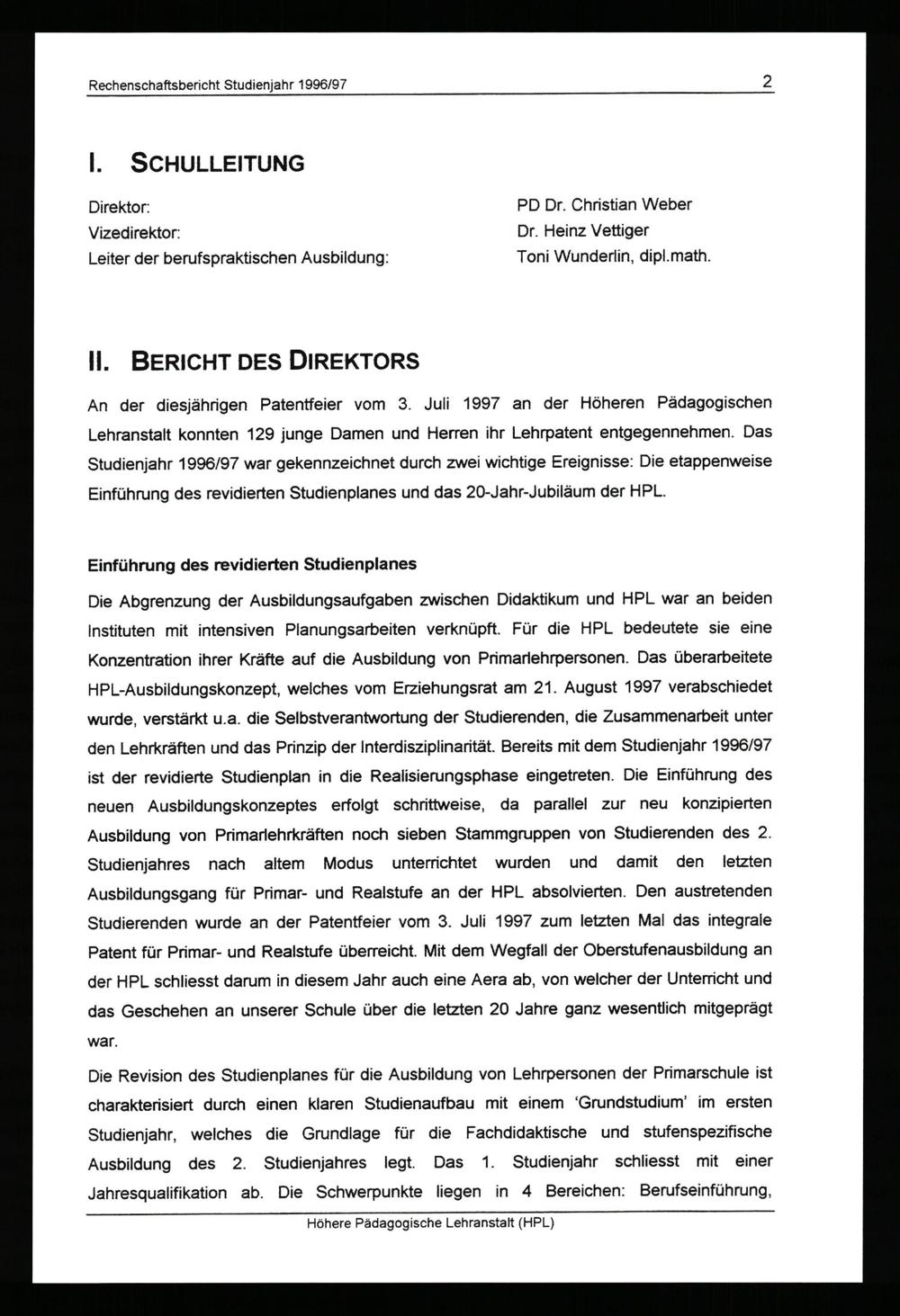 Rechenschaftsbericht Studienjahr 1996/97 2

I. SCHULLEITUNG

Direktor:
Vizedirektor:
Leiter der berufspraktischen Ausbildung:

PD Dr. Christian Weber
Dr. Heinz Vettiger
Toni Wunderlin, dipl.math.

II. BERICHT DES DIREKTORS

An der diesjährigen Patentfeier vom 3. Juli 1997 an der Höheren Pädagogischen Lehranstalt konnten 129 junge Damen und Herren ihr Lehrpatent entgegennehmen. Das Studienjahr 1996/97 war gekennzeichnet durch zwei wichtige Ereignisse: Die etappenweise Einführung des revidierten Studienplanes und das 20-Jahr-Jubiläum der HPL.

Einführung des revidierten Studienplanes

Die Abgrenzung der Ausbildungsaufgaben zwischen Didaktikum und HPL war an beiden Instituten mit intensiven Planungsarbeiten verknüpft. Für die HPL bedeutete sie eine Konzentration ihrer Kräfte auf die Ausbildung von Primarlehrpersonen. Das überarbeitete HPL-Ausbildungskonzept, welches vom Erziehungsrat am 21. August 1997 verabschiedet wurde, verstärkt u.a. die Selbstverantwortung der Studierenden, die Zusammenarbeit unter den Lehrkräften und das Prinzip der Interdisziplinarität. Bereits mit dem Studienjahr 1996/97 ist der revidierte Studienplan in die Realisierungsphase eingetreten. Die Einführung des neuen Ausbildungskonzeptes erfolgt schrittweise, da parallel zur neu konzipierten Ausbildung von Primarlehrkräften noch sieben Stammgruppen von Studierenden des 2. Studienjahres nach altem Modus unterrichtet wurden und damit den letzten Ausbildungsgang für Primar- und Realstufe an der HPL absolvierten. Den austretenden Studierenden wurde an der Patentfeier vom 3. Juli 1997 zum letzten Mal das integrale Patent für Primar- und Realstufe überreicht. Mit dem Wegfall der Oberstufenausbildung an der HPL schliesst darum in diesem Jahr auch eine Aera ab, von welcher der Unterricht und das Geschehen an unserer Schule über die letzten 20 Jahre ganz wesentlich mitgeprägt war.

Die Revision des Studienplanes für die Ausbildung von Lehrpersonen der Primarschule ist charakterisiert durch einen klaren Studienaufbau mit einem 'Grundstudium' im ersten Studienjahr, welches die Grundlage für die Fachdidaktische und stufenspezifische Ausbildung des 2. Studienjahres legt. Das 1. Studienjahr schliesst mit einer Jahresqualifikation ab. Die Schwerpunkte liegen in 4 Bereichen: Berufseinführung,

Höhere Pädagogische Lehranstalt (HPL)